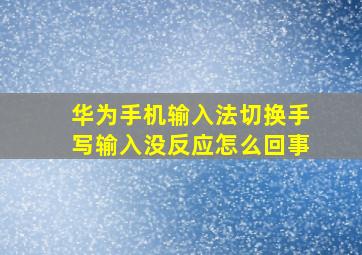 华为手机输入法切换手写输入没反应怎么回事